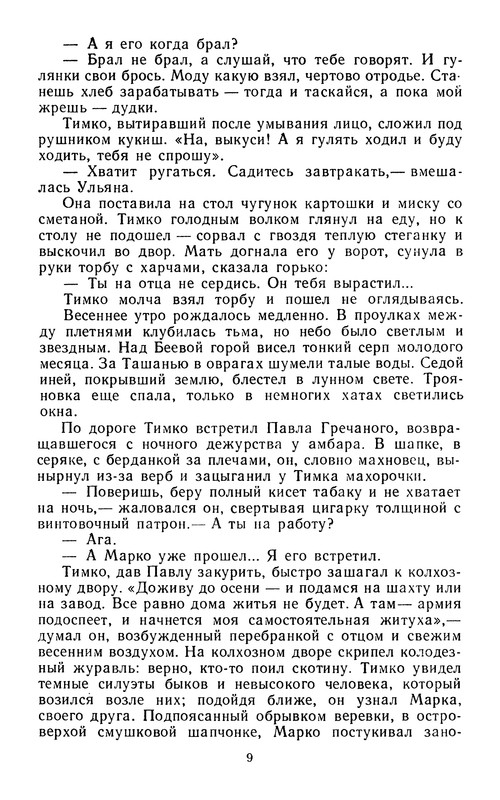 — А я его когда брал?

— Брал не брал, а слушай, что тебе говорят. И гулянки свои брось. Моду какую взял, чертово отродье. Станешь хлеб зарабатывать — тогда и таскайся, а пока мой жрешь — дудки.

Тимко, вытиравший после умывания лицо, сложил под рушником кукиш. «На, выкуси! А я гулять ходил и буду ходить, тебя не спрошу».

— Хватит ругаться. Садитесь завтракать,— вмешалась Ульяна.

Она поставила на стол чугунок картошки и миску со сметаной. Тимко голодным волком глянул на еду, но к столу не подошел — сорвал с гвоздя теплую стеганку и выскочил во двор. Мать догнала его у ворот, сунула в руки торбу с харчами, сказала горько:

— Ты на отца не сердись. Он тебя вырастил...

Тимко молча взял торбу и пошел не оглядываясь.

Весеннее утро рождалось медленно. В проулках между плетнями клубилась тьма, но небо было светлым и звездным. Над Беевой горой висел тонкий серп молодого месяца. За Ташанью в оврагах шумели талые воды. Седой иней, покрывший землю, блестел в лунном свете. Трояновка еще спала, только в немногих хатах светились окна.

По дороге Тимко встретил Павла Гречаного, возвращавшегося с ночного дежурства у амбара. В шапке, в серяке, с берданкой за плечами, он, словно махновец, вынырнул из-за верб и зацыганил у Тимка махорочки.

— Поверишь, беру полный кисет табаку и не хватает на ночь,— жаловался он, свертывая цигарку толщиной с винтовочный патрон.— А ты на работу?

— Ага.

— А Марко уже прошел... Я его встретил.

Тимко, дав Павлу закурить, быстро зашагал к колхозному двору. «Доживу до осени — и подамся на шахту или на завод. Все равно дома житья не будет. А там— армия подоспеет, и начнется моя самостоятельная житуха»,— думал он, возбужденный перебранкой с отцом и свежим весенним воздухом. На колхозном дворе скрипел колодезный журавль: верно, кто-то поил скотину. Тимко увидел темные силуэты быков и невысокого человека, который возился возле них; подойдя ближе, он узнал Марка, своего друга. Подпоясанный обрывком веревки, в островерхой смушковой шапчонке, Марко постукивал зано-

9